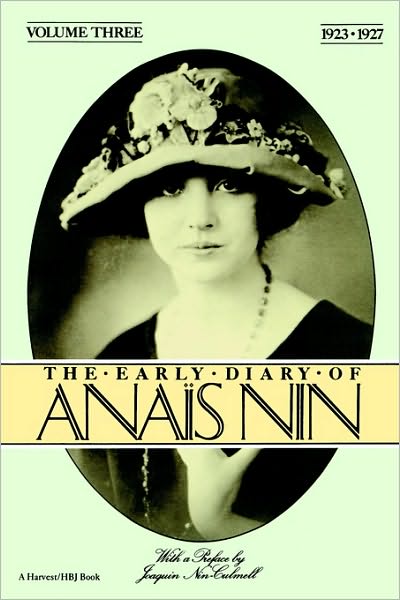 VOLUME THREE

1923 • 1927

THE • EARLY • DIARY • OF

ANAÏS NIN

With a Preface by
Joaquin Nin-Culmell

A Harvest/HBJ Book